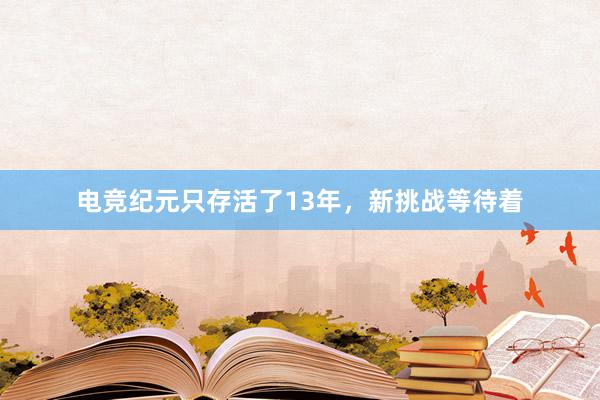 电竞纪元只存活了13年，新挑战等待着